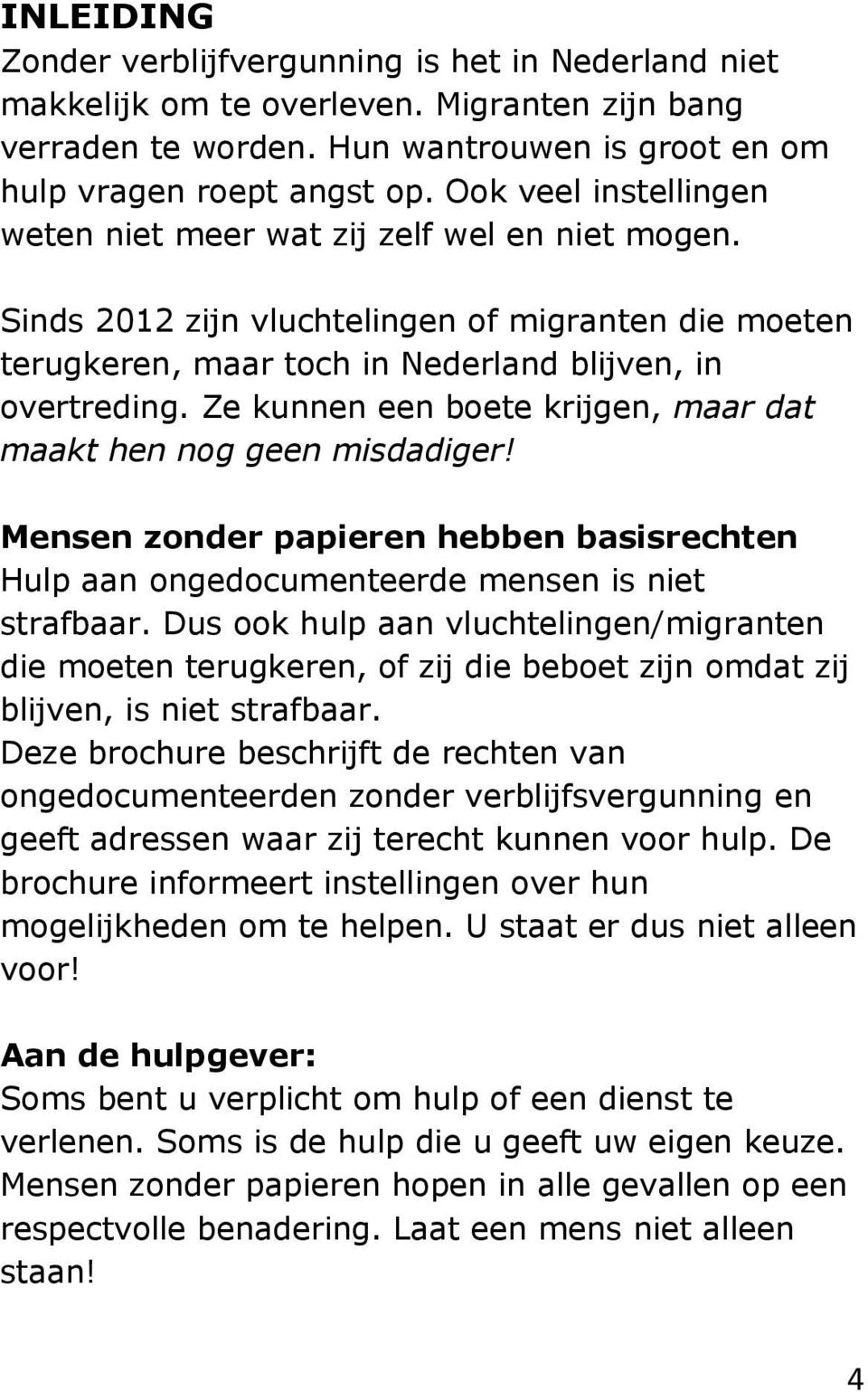 INLEIDING
Zonder verblijfvergunning is het in Nederland niet makkelijk om te overleven. Migranten zijn bang verraden te worden. Hun wantrouwen is groot en om hulp vragen roept angst op. Ook veel instellingen weten niet meer wat zij zelf wel en niet mogen.

Sinds 2012 zijn vluchtelingen of migranten die moeten terugkeren, maar toch in Nederland blijven, in overtreding. Ze kunnen een boete krijgen, maar dat maakt hen nog geen misdadiger!

Mensen zonder papieren hebben basisrechten
Hulp aan ongedocumenteerde mensen is niet strafbaar. Dus ook hulp aan vluchtelingen/migranten die moeten terugkeren, of zij die beboet zijn omdat zij blijven, is niet strafbaar.
Deze brochure beschrijft de rechten van ongedocumenteerden zonder verblijfsvergunning en geeft adressen waar zij terecht kunnen voor hulp. De brochure informeert instellingen over hun mogelijkheden om te helpen. U staat er dus niet alleen voor!

Aan de hulpgever:
Soms bent u verplicht om hulp of een dienst te verlenen. Soms is de hulp die u geeft uw eigen keuze. Mensen zonder papieren hopen in alle gevallen op een respectvolle benadering. Laat een mens niet alleen staan!

4